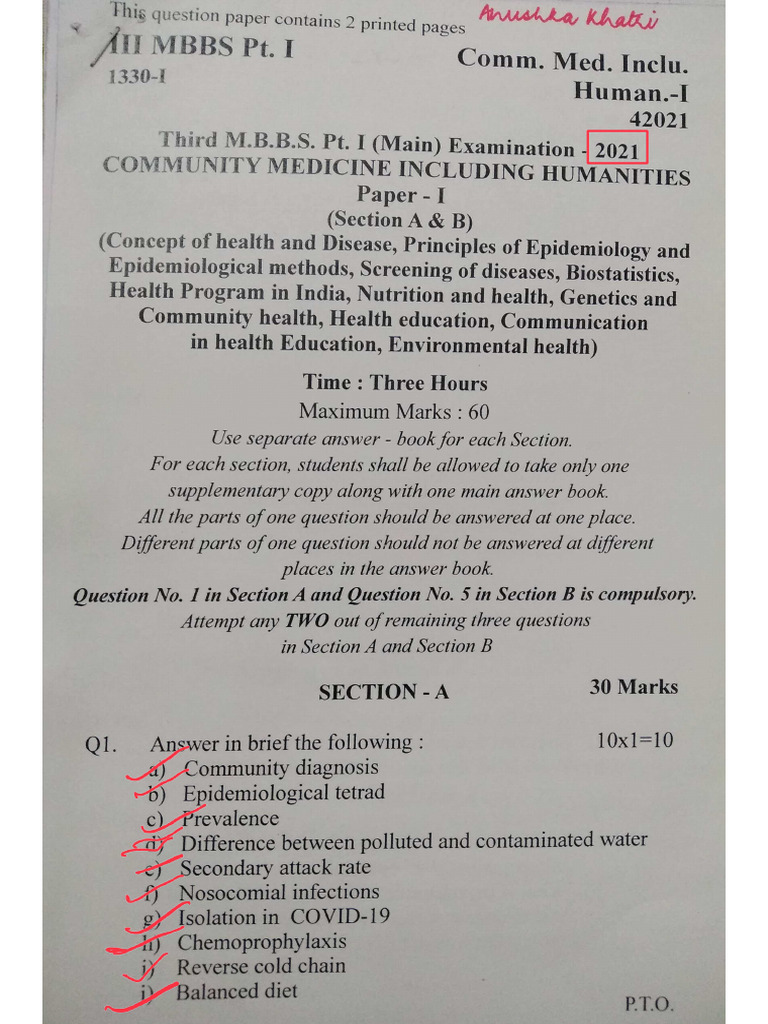 This question paper contains 2 printed pages

Anushka Khatri

III MBBS Pt. I
1330-I

Comm. Med. Inclu. Human.-I
42021

Third M.B.B.S. Pt. I (Main) Examination - 2021
COMMUNITY MEDICINE INCLUDING HUMANITIES
Paper - I
(Section A & B)
(Concept of health and Disease, Principles of Epidemiology and Epidemiological methods, Screening of diseases, Biostatistics, Health Program in India, Nutrition and health, Genetics and Community health, Health education, Communication in health Education, Environmental health)

Time : Three Hours
Maximum Marks : 60
Use separate answer - book for each Section.
For each section, students shall be allowed to take only one supplementary copy along with one main answer book.
All the parts of one question should be answered at one place.
Different parts of one question should not be answered at different places in the answer book.
Question No. 1 in Section A and Question No. 5 in Section B is compulsory.
Attempt any TWO out of remaining three questions in Section A and Section B

SECTION - A
30 Marks

Q1. Answer in brief the following : 10x1=10
a) Community diagnosis
b) Epidemiological tetrad
c) Prevalence
d) Difference between polluted and contaminated water
e) Secondary attack rate
f) Nosocomial infections
g) Isolation in COVID-19
h) Chemoprophylaxis
i) Reverse cold chain
j) Balanced diet

P.T.O.